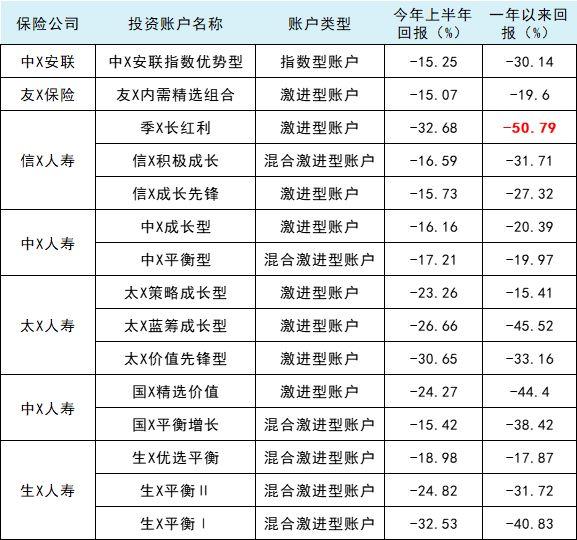 | 保险公司 | 投资账户名称 | 账户类型 | 今年上半年回报（%） | 一年以来回报（%） |
|---|---|---|---|---|
| 中X安联 | 中X安联指数优势型 | 指数型账户 | -15.25 | -30.14 |
| 友X保险 | 友X内需精选组合 | 激进型账户 | -15.07 | -19.6 |
| 信X人寿 | 季X长红利 | 激进型账户 | -32.68 | -50.79 |
|  | 信X积极成长 | 混合激进型账户 | -16.59 | -31.71 |
|  | 信X成长先锋 | 激进型账户 | -15.73 | -27.32 |
| 中X人寿 | 中X成长型 | 激进型账户 | -16.16 | -20.39 |
|  | 中X平衡型 | 混合激进型账户 | -17.21 | -19.97 |
| 太X人寿 | 太X策略成长型 | 激进型账户 | -23.26 | -15.41 |
|  | 太X蓝筹成长型 | 激进型账户 | -26.66 | -45.52 |
|  | 太X价值先锋型 | 激进型账户 | -30.65 | -33.16 |
| 中X人寿 | 国X精选价值 | 激进型账户 | -24.27 | -44.4 |
|  | 国X平衡增长 | 混合激进型账户 | -15.42 | -38.42 |
| 生X人寿 | 生X优选平衡 | 混合激进型账户 | -18.98 | -17.87 |
|  | 生X平衡II | 混合激进型账户 | -24.82 | -31.72 |
|  | 生X平衡I | 混合激进型账户 | -32.53 | -40.83 |